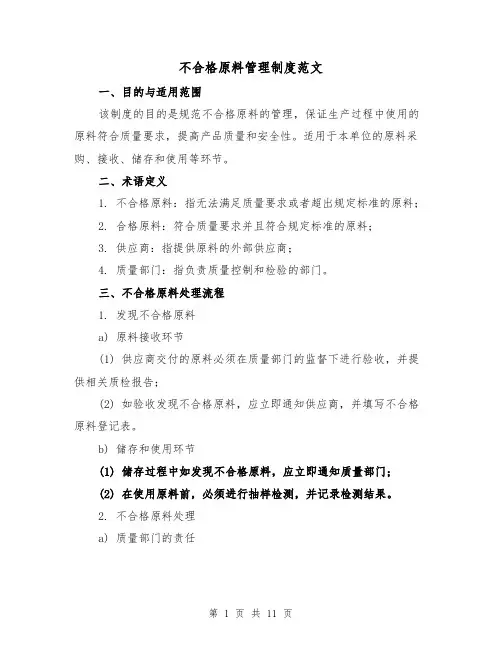 不合格原料管理制度范文

一、目的与适用范围

该制度的目的是规范不合格原料的管理，保证生产过程中使用的原料符合质量要求，提高产品质量和安全性。适用于本单位的原料采购、接收、储存和使用等环节。

二、术语定义

1. 不合格原料：指无法满足质量要求或者超出规定标准的原料；

2. 合格原料：符合质量要求并且符合规定标准的原料；

3. 供应商：指提供原料的外部供应商；

4. 质量部门：指负责质量控制和检验的部门。

三、不合格原料处理流程

1. 发现不合格原料

a) 原料接收环节

(1) 供应商交付的原料必须在质量部门的监督下进行验收，并提供相关质检报告；

(2) 如验收发现不合格原料，应立即通知供应商，并填写不合格原料登记表。

b) 储存和使用环节

(1) 储存过程中如发现不合格原料，应立即通知质量部门；

(2) 在使用原料前，必须进行抽样检测，并记录检测结果。

2. 不合格原料处理

a) 质量部门的责任

第 1 页 共 11 页